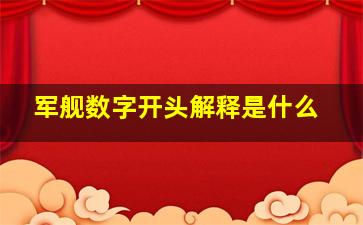 军舰数字开头解释是什么